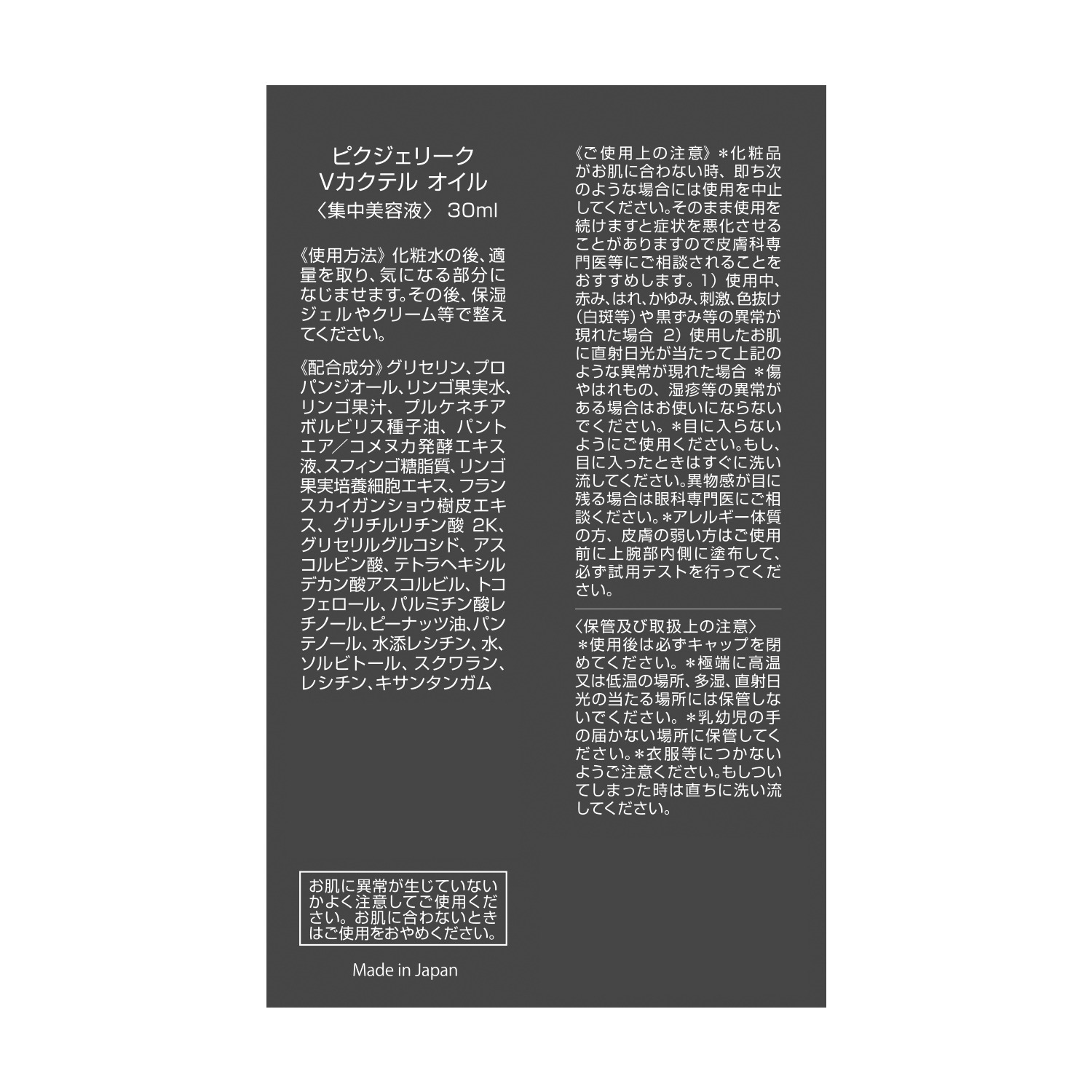 ピクジェリーク
Vカクテル オイル
〈集中美容液〉 30ml

《使用方法》化粧水の後、適量を取り、気になる部分になじませます。その後、保湿ジェルやクリーム等で整えてください。

《配合成分》グリセリン、プロパンジオール、リンゴ果実水、リンゴ果汁、プルケネチアボルビリス種子油、パントエア／コメヌカ発酵エキス液、スフィンゴ糖脂質、リンゴ果実培養細胞エキス、フランスカイガンショウ樹皮エキス、グリチルリチン酸 2K、グリセリルグルコシド、アスコルビン酸、テトラヘキシルデカン酸アスコルビル、トコフェロール、パルミチン酸レチノール、ピーナッツ油、パンテノール、水添レシチン、水、ソルビトール、スクワラン、レシチン、キサンタンガム

お肌に異常が生じていないかよく注意してご使用ください。お肌に合わないときはご使用をおやめください。

Made in Japan

《ご使用上の注意》＊化粧品がお肌に合わない時、即ち次のような場合には使用を中止してください。そのまま使用を続けますと症状を悪化させることがありますので皮膚科専門医等にご相談されることをおすすめします。1）使用中、赤み、はれ、かゆみ、刺激、色抜け（白斑等）や黒ずみ等の異常が現れた場合 2）使用したお肌に直射日光が当たって上記のような異常が現れた場合 ＊傷やはれもの、湿疹等の異常がある場合はお使いにならないでください。＊目に入らないようにご使用ください。もし、目に入ったときはすぐに洗い流してください。異物感が目に残る場合は眼科専門医にご相談ください。＊アレルギー体質の方、皮膚の弱い方はご使用前に上腕部内側に塗布して、必ず試用テストを行ってください。

〈保管及び取扱上の注意〉
＊使用後は必ずキャップを閉めてください。＊極端に高温又は低温の場所、多湿、直射日光の当たる場所には保管しないでください。＊乳幼児の手の届かない場所に保管してください。＊衣服等につかないようご注意ください。もしついてしまった時は直ちに洗い流してください。